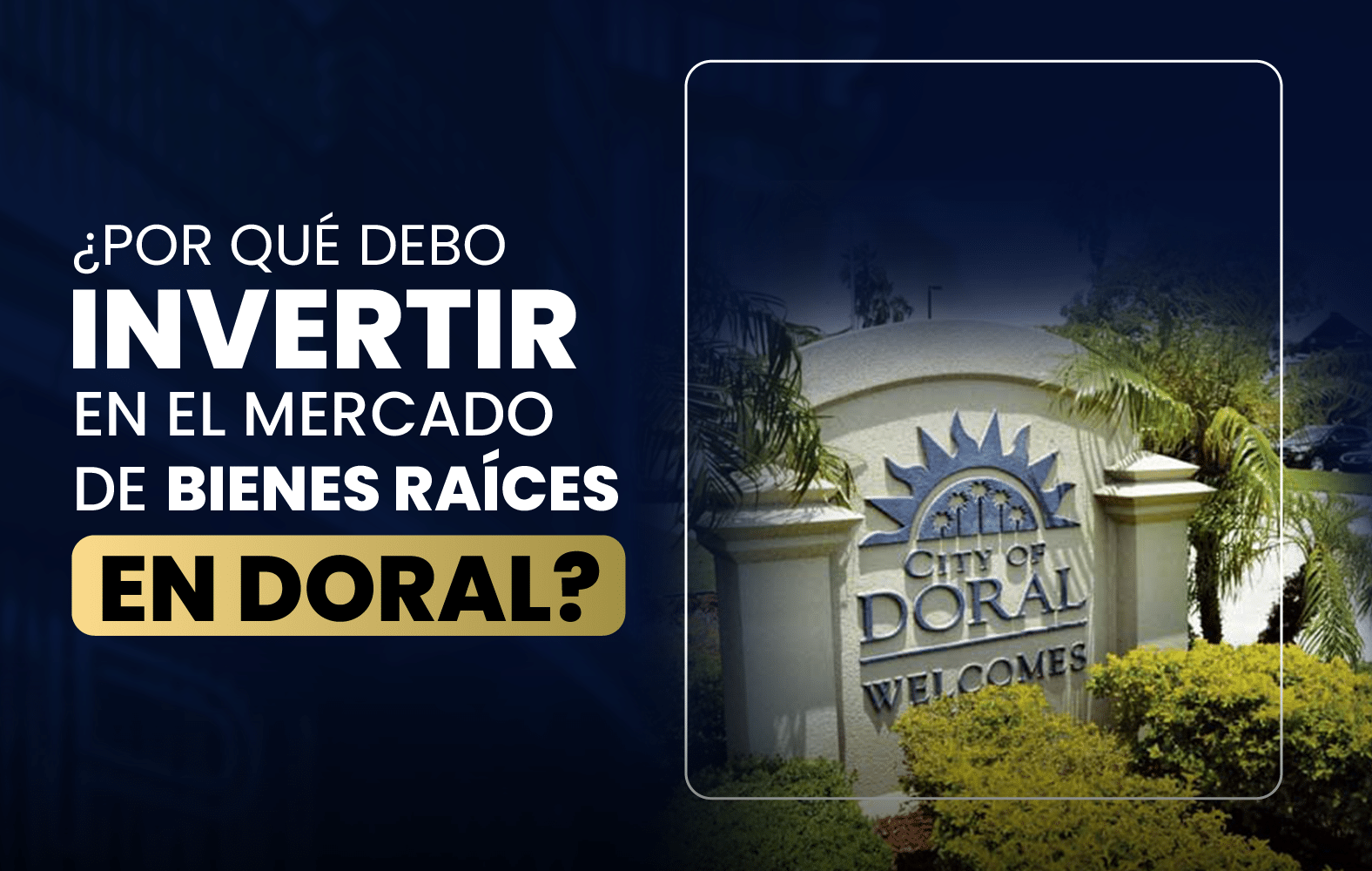 ¿POR QUÉ DEBO
INVERTIR
EN EL MERCADO
DE BIENES RAÍCES
EN DORAL?

CITY OF
DORAL
WELCOMES